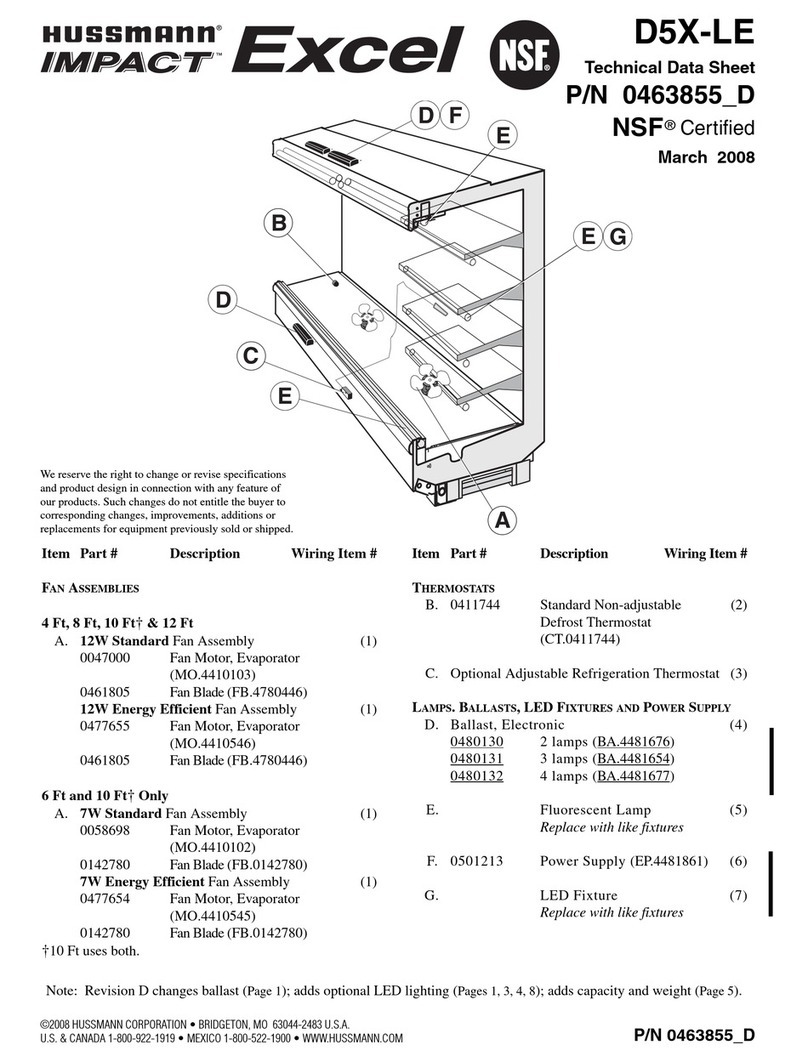 HUSSMANN®
IMPACT™ Excel

NSF®

D5X-LE
Technical Data Sheet
P/N 0463855_D
NSF® Certified
March 2008

D F
E
B
E G
D
C
E
A

We reserve the right to change or revise specifications and product design in connection with any feature of our products. Such changes do not entitle the buyer to corresponding changes, improvements, additions or replacements for equipment previously sold or shipped.

Item Part # Description Wiring Item #

FAN ASSEMBLIES

4 Ft, 8 Ft, 10 Ft† & 12 Ft
A. 12W Standard Fan Assembly (1)
0047000 Fan Motor, Evaporator (MO.4410103)
0461805 Fan Blade (FB.4780446)
12W Energy Efficient Fan Assembly (1)
0477655 Fan Motor, Evaporator (MO.4410546)
0461805 Fan Blade (FB.4780446)

6 Ft and 10 Ft† Only
A. 7W Standard Fan Assembly (1)
0058698 Fan Motor, Evaporator (MO.4410102)
0142780 Fan Blade (FB.0142780)
7W Energy Efficient Fan Assembly (1)
0477654 Fan Motor, Evaporator (MO.4410545)
0142780 Fan Blade (FB.0142780)
†10 Ft uses both.

Item Part # Description Wiring Item #

THERMOSTATS
B. 0411744 Standard Non-adjustable Defrost Thermostat (CT.0411744) (2)

C. Optional Adjustable Refrigeration Thermostat (3)

LAMPS. BALLASTS, LED FIXTURES AND POWER SUPPLY
D. Ballast, Electronic (4)
0480130 2 lamps (BA.4481676)
0480131 3 lamps (BA.4481654)
0480132 4 lamps (BA.4481677)

E. Fluorescent Lamp (5)
Replace with like fixtures

F. 0501213 Power Supply (EP.4481861) (6)

G. LED Fixture (7)
Replace with like fixtures

Note: Revision D changes ballast (Page 1); adds optional LED lighting (Pages 1, 3, 4, 8); adds capacity and weight (Page 5).

©2008 HUSSMANN CORPORATION • BRIDGETON, MO 63044-2483 U.S.A.
U.S. & CANADA 1-800-922-1919 • MEXICO 1-800-522-1900 • WWW.HUSSMANN.COM

P/N 0463855_D